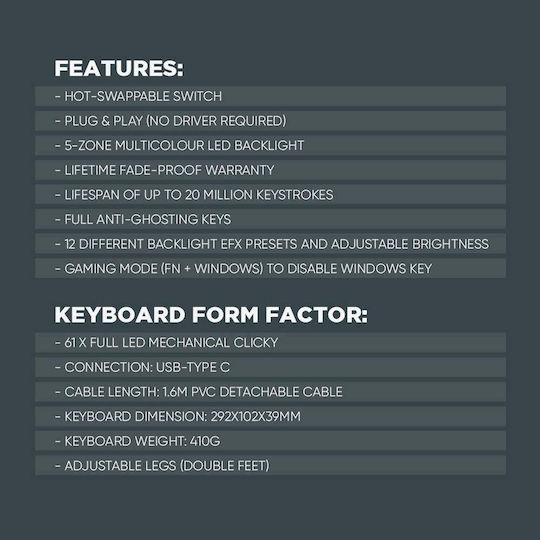 FEATURES:

- HOT-SWAPPABLE SWITCH

- PLUG & PLAY (NO DRIVER REQUIRED)

- 5-ZONE MULTICOLOUR LED BACKLIGHT

- LIFETIME FADE-PROOF WARRANTY

- LIFESPAN OF UP TO 20 MILLION KEYSTROKES

- FULL ANTI-GHOSTING KEYS

- 12 DIFFERENT BACKLIGHT EFX PRESETS AND ADJUSTABLE BRIGHTNESS

- GAMING MODE (FN + WINDOWS) TO DISABLE WINDOWS KEY

KEYBOARD FORM FACTOR:

- 61 X FULL LED MECHANICAL CLICKY

- CONNECTION: USB-TYPE C

- CABLE LENGTH: 1.6M PVC DETACHABLE CABLE

- KEYBOARD DIMENSION: 292X102X39MM

- KEYBOARD WEIGHT: 410G

- ADJUSTABLE LEGS (DOUBLE FEET)